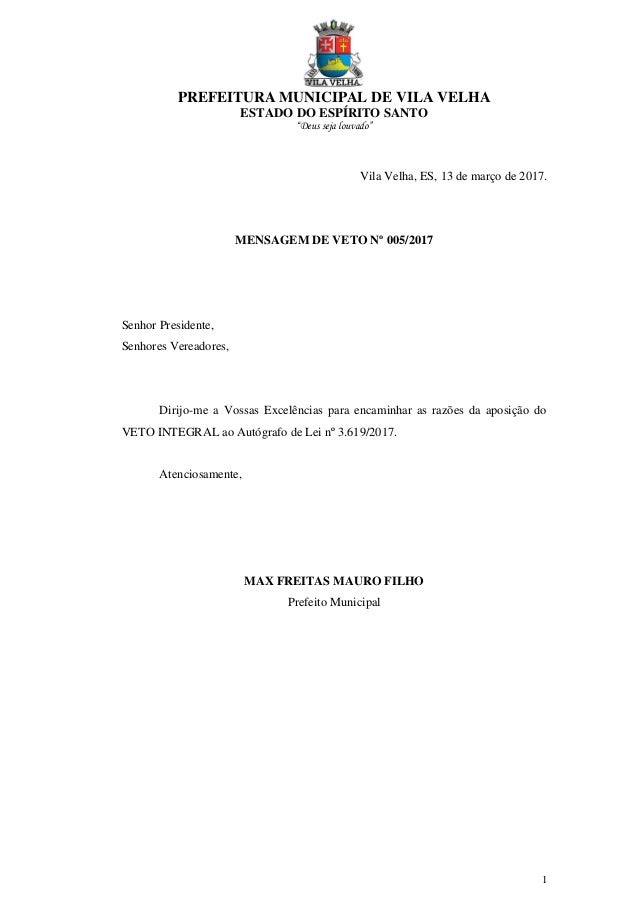 VILA VELHA

PREFEITURA MUNICIPAL DE VILA VELHA
ESTADO DO ESPÍRITO SANTO
"Deus seja louvado"

Vila Velha, ES, 13 de março de 2017.

MENSAGEM DE VETO Nº 005/2017

Senhor Presidente,
Senhores Vereadores,

Dirijo-me a Vossas Excelências para encaminhar as razões da aposição do VETO INTEGRAL ao Autógrafo de Lei nº 3.619/2017.

Atenciosamente,

MAX FREITAS MAURO FILHO
Prefeito Municipal

1